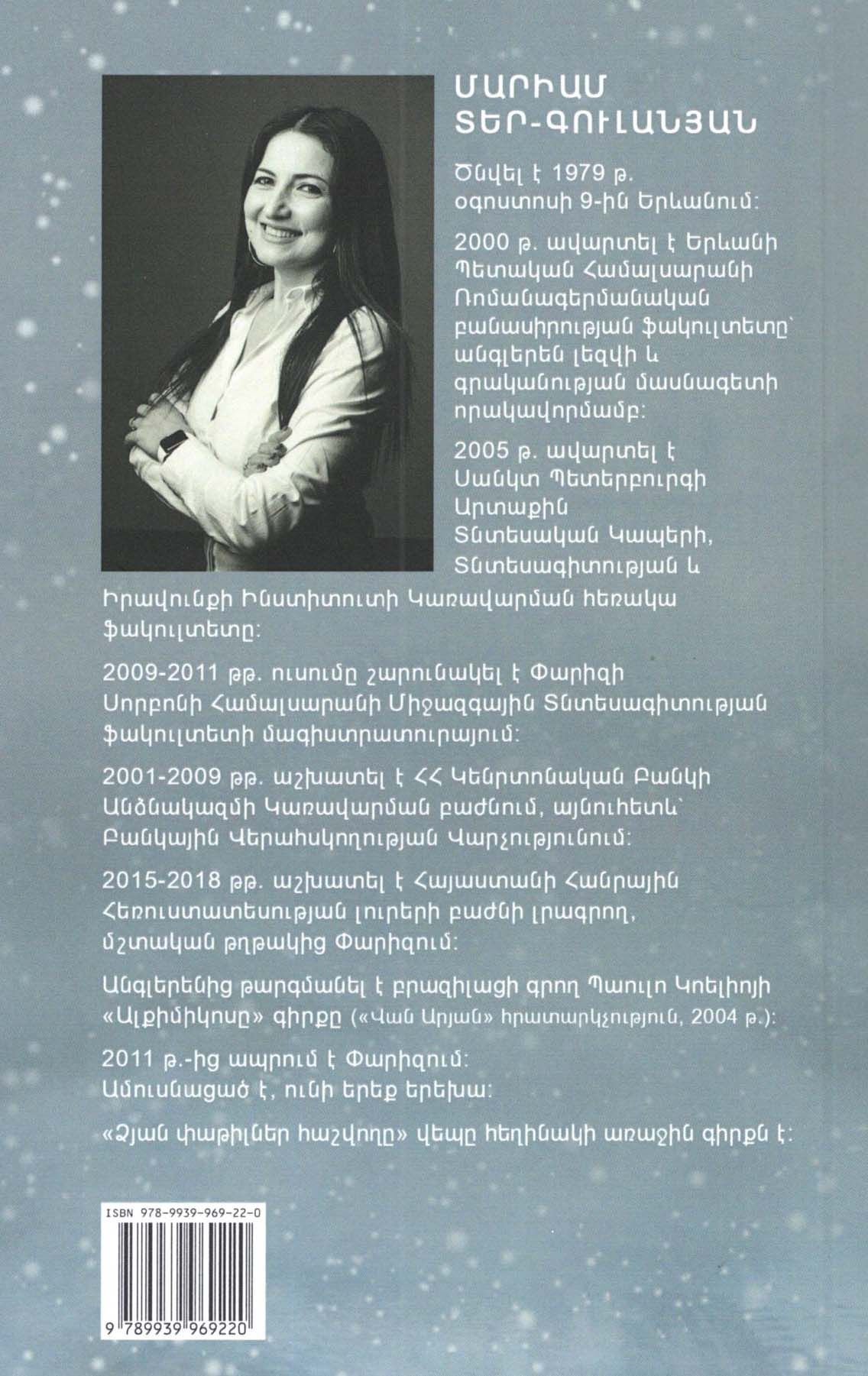 ՄԱՐԻԱՄ ՏԵՐ-ԳՈՒԼԱՆՅԱՆ

Ծնվել է 1979 թ. օգոստոսի 9-ին Երևանում:

2000 թ. ավարտել է Երևանի Պետական Համալսարանի Ռոմանագերմանական բանասիրության ֆակուլտետը՝ անգլերեն լեզվի և գրականության մասնագետի որակավորմամբ:

2005 թ. ավարտել է Սանկտ Պետերբուրգի Արտաքին Տնտեսական Կապերի, Տնտեսագիտության և Իրավունքի Ինստիտուտի Կառավարման հեռակա ֆակուլտետը:

2009-2011 թթ. ուսումը շարունակել է Փարիզի Սորբոնի Համալսարանի Միջազգային Տնտեսագիտության ֆակուլտետի մագիստրատուրայում:

2001-2009 թթ. աշխատել է ՀՀ Կենտրոնական Բանկի Անձնակազմի Կառավարման բաժնում, այնուհետև՝ Բանկային Վերահսկողության Վարչությունում:

2015-2018 թթ. աշխատել է Հայաստանի Հանրային Հեռուստատեսության լուրերի բաժնի լրագրող, մշտական թղթակից Փարիզում:

Անգլերենից թարգմանել է բրազիլացի գրող Պաուլո Կոելիոյի «Ալքիմիկոսը» գիրքը («Վան Արյան» հրատարկչություն, 2004 թ.):

2011 թ.-ից ապրում է Փարիզում:
Ամուսնացած է, ունի երեք երեխա:

«Ձյան փաթիլներ հաշվողը» վեպը հեղինակի առաջին գիրքն է:

ISBN 978-9939-969-22-0

9 789939 969220